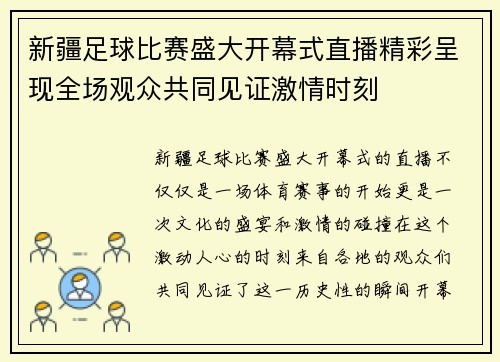 新疆足球比赛盛大开幕式直播精彩呈现全场观众共同见证激情时刻

新疆足球比赛盛大开幕式的直播不仅仅是一场体育赛事的开始更是一次文化的盛宴和激情的碰撞在这个激动人心的时刻来自各地的观众们共同见证了这一历史性的瞬间开幕